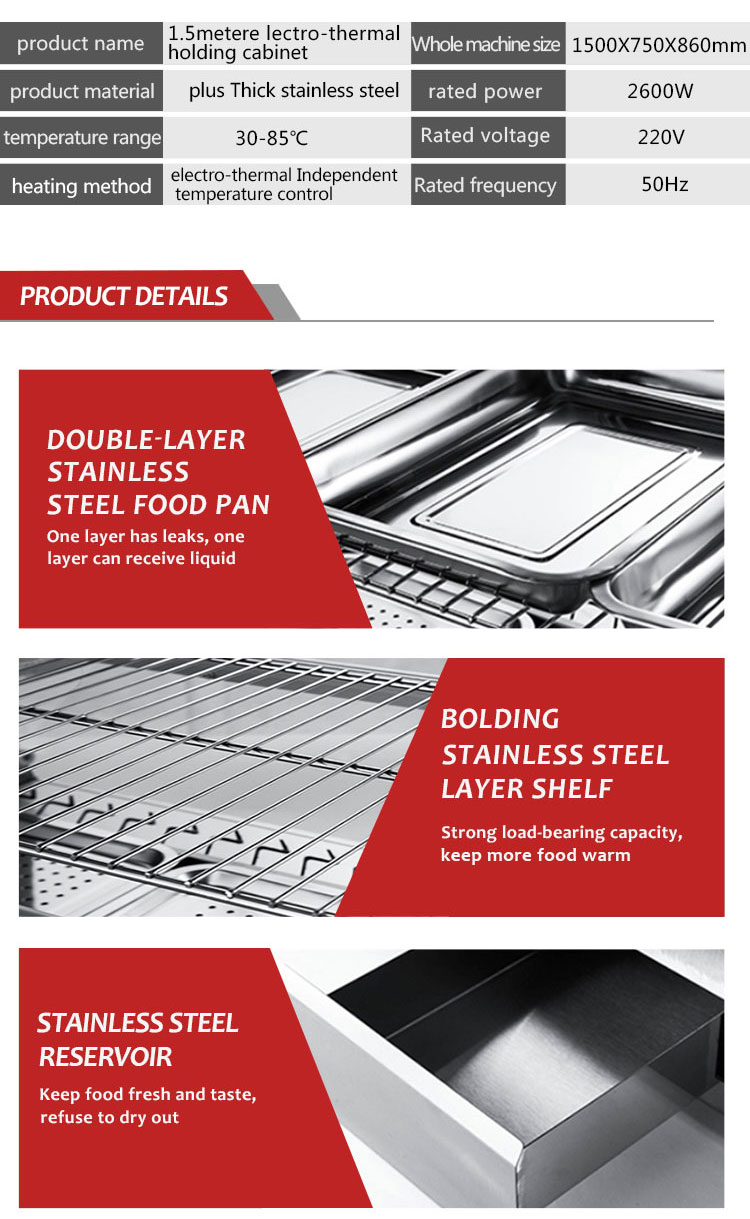 | product name | 1.5metere lectro-thermal holding cabinet | Whole machine size | 1500X750X860mm |
|---|---|---|---|
| product material | plus Thick stainless steel | rated power | 2600W |
| temperature range | 30-85℃ | Rated voltage | 220V |
| heating method | electro-thermal Independent temperature control | Rated frequency | 50Hz |

PRODUCT DETAILS

DOUBLE-LAYER STAINLESS STEEL FOOD PAN

One layer has leaks, one layer can receive liquid

BOLDING STAINLESS STEEL LAYER SHELF

Strong load-bearing capacity, keep more food warm

STAINLESS STEEL RESERVOIR

Keep food fresh and taste, refuse to dry out